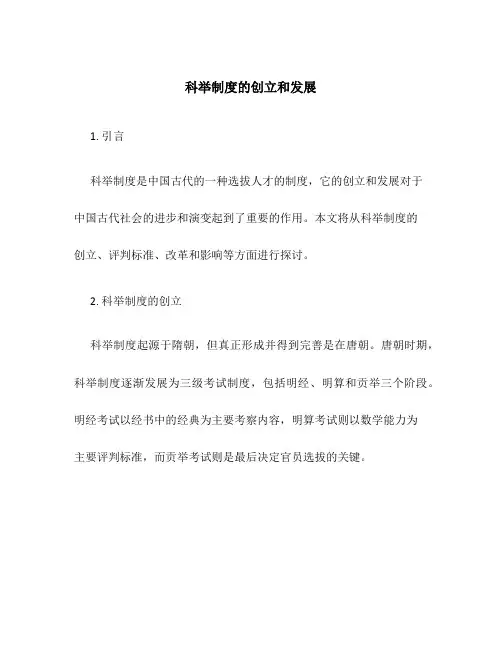 科举制度的创立和发展

1. 引言

科举制度是中国古代的一种选拔人才的制度，它的创立和发展对于中国古代社会的进步和演变起到了重要的作用。本文将从科举制度的创立、评判标准、改革和影响等方面进行探讨。

2. 科举制度的创立

科举制度起源于隋朝，但真正形成并得到完善是在唐朝。唐朝时期，科举制度逐渐发展为三级考试制度，包括明经、明算和贡举三个阶段。明经考试以经书中的经典为主要考察内容，明算考试则以数学能力为主要评判标准，而贡举考试则是最后决定官员选拔的关键。